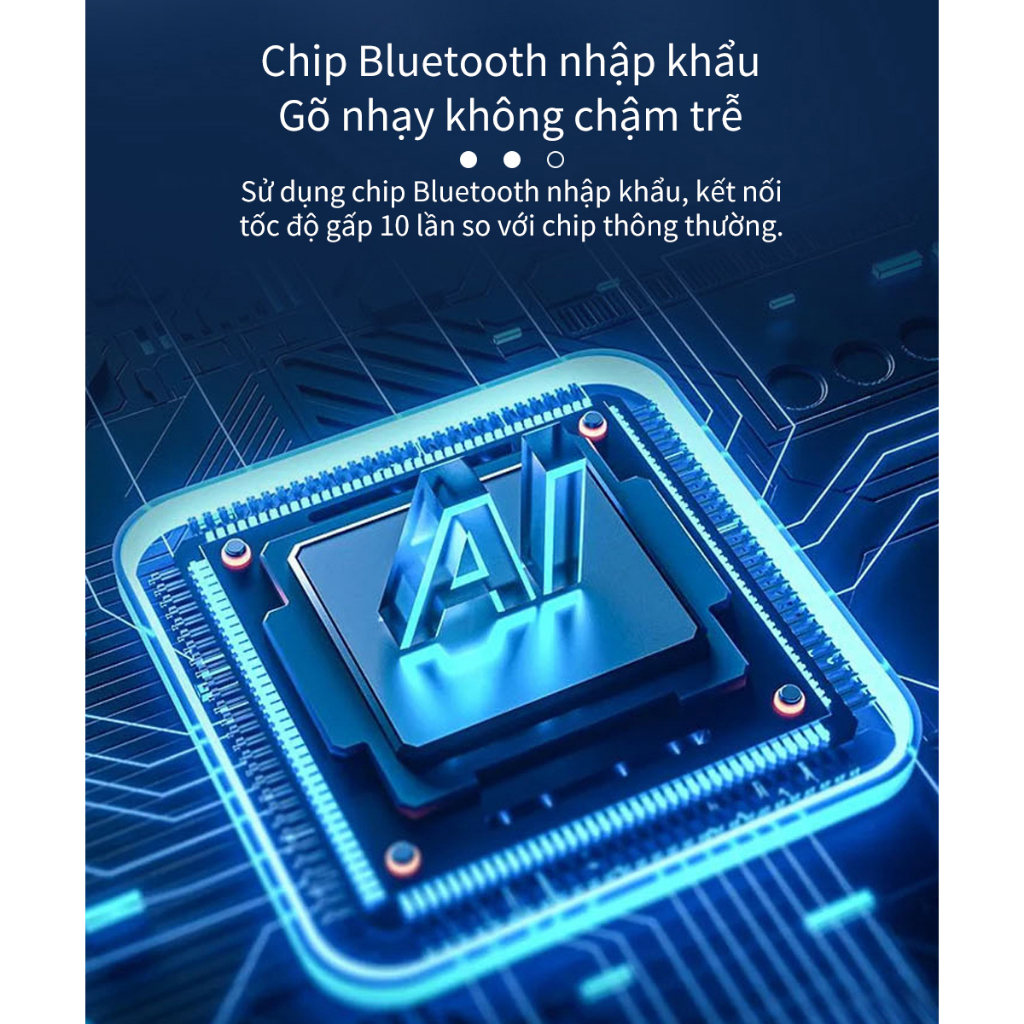 Chip Bluetooth nhập khẩu
Gõ nhạy không chậm trễ

Sử dụng chip Bluetooth nhập khẩu, kết nối tốc độ gấp 10 lần so với chip thông thường.

AI